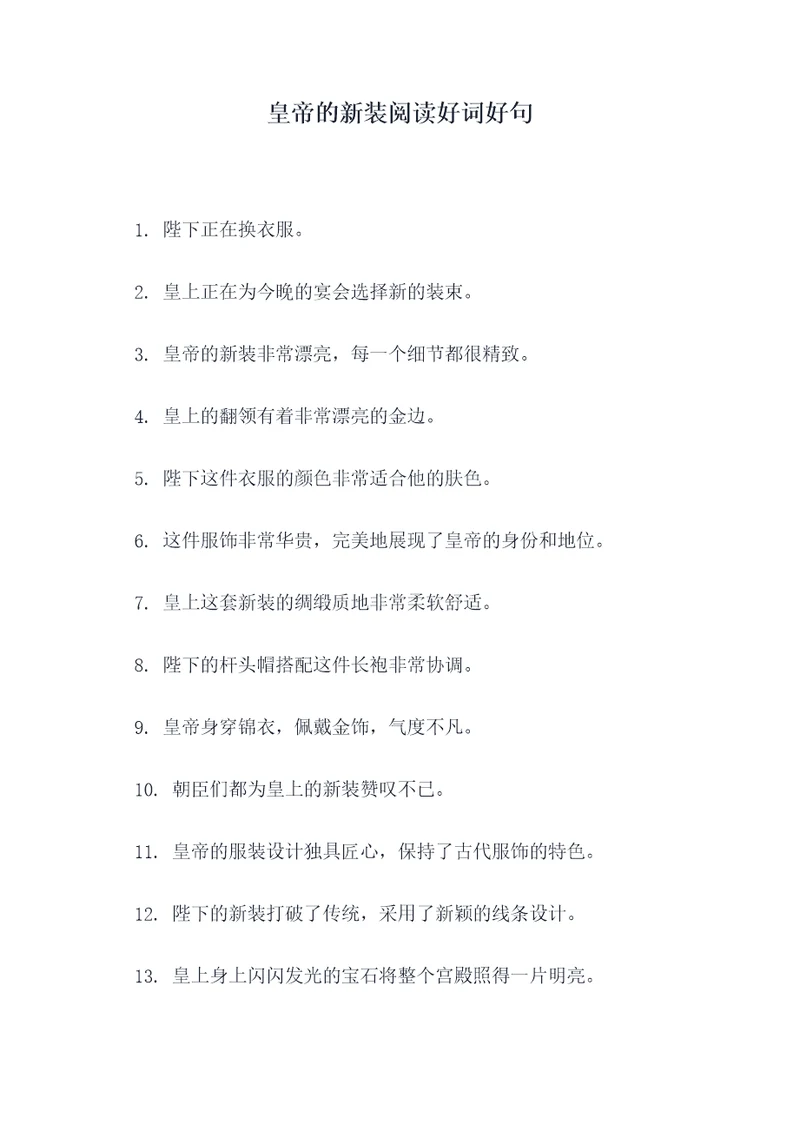 皇帝的新装阅读好词好句

1. 陛下正在换衣服。

2. 皇上正在为今晚的宴会选择新的装束。

3. 皇帝的新装非常漂亮，每一个细节都很精致。

4. 皇上的翻领有着非常漂亮的金边。

5. 陛下这件衣服的颜色非常适合他的肤色。

6. 这件服饰非常华贵，完美地展现了皇帝的身份和地位。

7. 皇上这套新装的绸缎质地非常柔软舒适。

8. 陛下的杆头帽搭配这件长袍非常协调。

9. 皇帝身穿锦衣，佩戴金饰，气度不凡。

10. 朝臣们都为皇上的新装赞叹不已。

11. 皇帝的服装设计独具匠心，保持了古代服饰的特色。

12. 陛下的新装打破了传统，采用了新颖的线条设计。

13. 皇上身上闪闪发光的宝石将整个宫殿照得一片明亮。